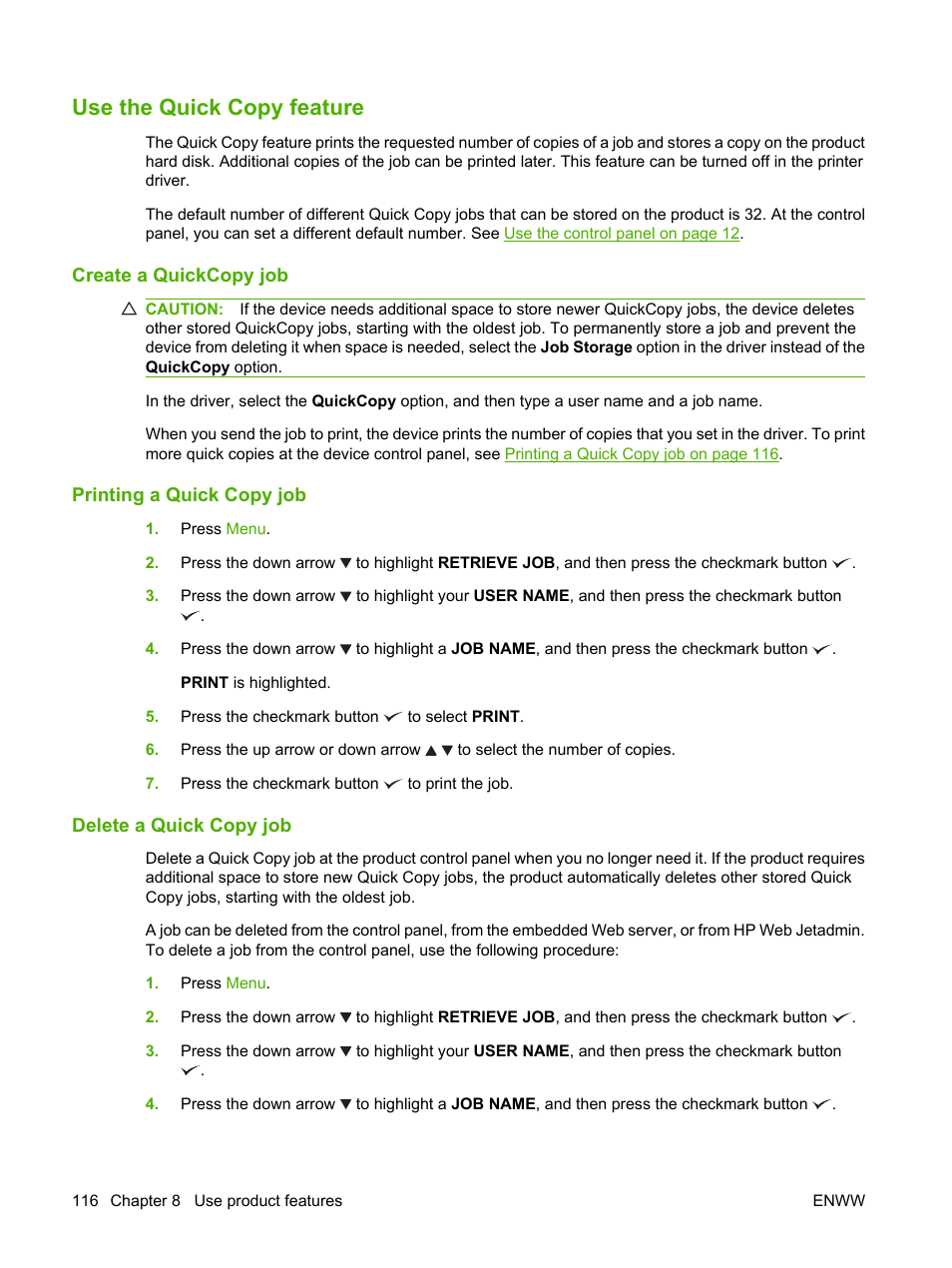 Use the Quick Copy feature

The Quick Copy feature prints the requested number of copies of a job and stores a copy on the product hard disk. Additional copies of the job can be printed later. This feature can be turned off in the printer driver.

The default number of different Quick Copy jobs that can be stored on the product is 32. At the control panel, you can set a different default number. See Use the control panel on page 12.

Create a QuickCopy job

CAUTION: If the device needs additional space to store newer QuickCopy jobs, the device deletes other stored QuickCopy jobs, starting with the oldest job. To permanently store a job and prevent the device from deleting it when space is needed, select the Job Storage option in the driver instead of the QuickCopy option.

In the driver, select the QuickCopy option, and then type a user name and a job name.

When you send the job to print, the device prints the number of copies that you set in the driver. To print more quick copies at the device control panel, see Printing a Quick Copy job on page 116.

Printing a Quick Copy job

1. Press Menu.

2. Press the down arrow ▼ to highlight RETRIEVE JOB, and then press the checkmark button ✓.

3. Press the down arrow ▼ to highlight your USER NAME, and then press the checkmark button ✓.

4. Press the down arrow ▼ to highlight a JOB NAME, and then press the checkmark button ✓.

PRINT is highlighted.

5. Press the checkmark button ✓ to select PRINT.

6. Press the up arrow or down arrow ▲ ▼ to select the number of copies.

7. Press the checkmark button ✓ to print the job.

Delete a Quick Copy job

Delete a Quick Copy job at the product control panel when you no longer need it. If the product requires additional space to store new Quick Copy jobs, the product automatically deletes other stored Quick Copy jobs, starting with the oldest job.

A job can be deleted from the control panel, from the embedded Web server, or from HP Web Jetadmin. To delete a job from the control panel, use the following procedure:

1. Press Menu.

2. Press the down arrow ▼ to highlight RETRIEVE JOB, and then press the checkmark button ✓.

3. Press the down arrow ▼ to highlight your USER NAME, and then press the checkmark button ✓.

4. Press the down arrow ▼ to highlight a JOB NAME, and then press the checkmark button ✓.

116 Chapter 8 Use product features ENWW